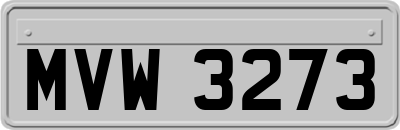 MVW 3273